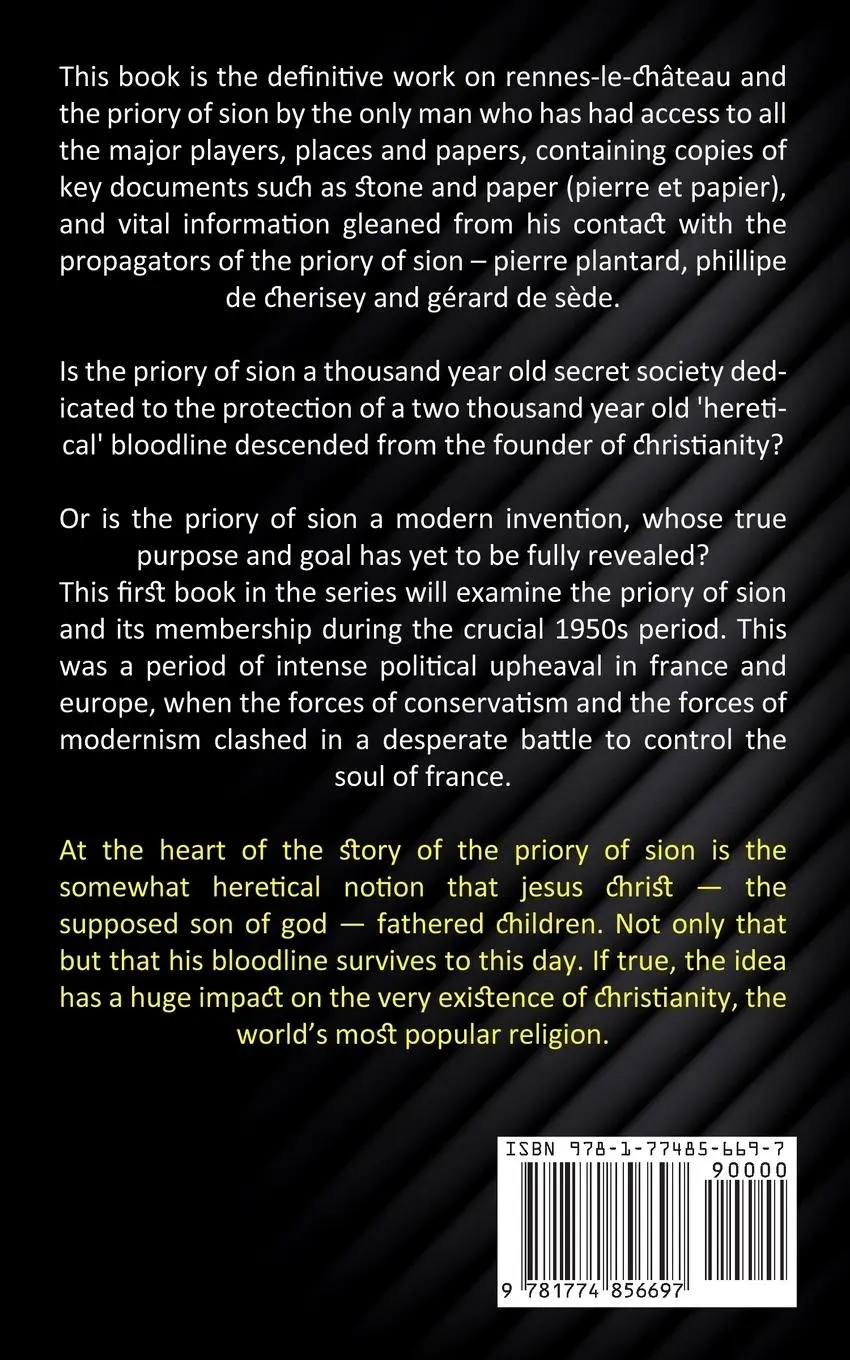 This book is the definitive work on rennes-le-château and the priory of sion by the only man who has had access to all the major players, places and papers, containing copies of key documents such as stone and paper (pierre et papier), and vital information gleaned from his contact with the propagators of the priory of sion – pierre plantard, phillipe de cherisey and gérard de sède.

Is the priory of sion a thousand year old secret society dedicated to the protection of a two thousand year old 'heretical' bloodline descended from the founder of christianity?

Or is the priory of sion a modern invention, whose true purpose and goal has yet to be fully revealed?
This first book in the series will examine the priory of sion and its membership during the crucial 1950s period. This was a period of intense political upheaval in france and europe, when the forces of conservatism and the forces of modernism clashed in a desperate battle to control the soul of france.

At the heart of the story of the priory of sion is the somewhat heretical notion that jesus christ — the supposed son of god — fathered children. Not only that but that his bloodline survives to this day. If true, the idea has a huge impact on the very existence of christianity, the world's most popular religion.

ISBN 978-1-77485-669-7

90000

9 781774 856697